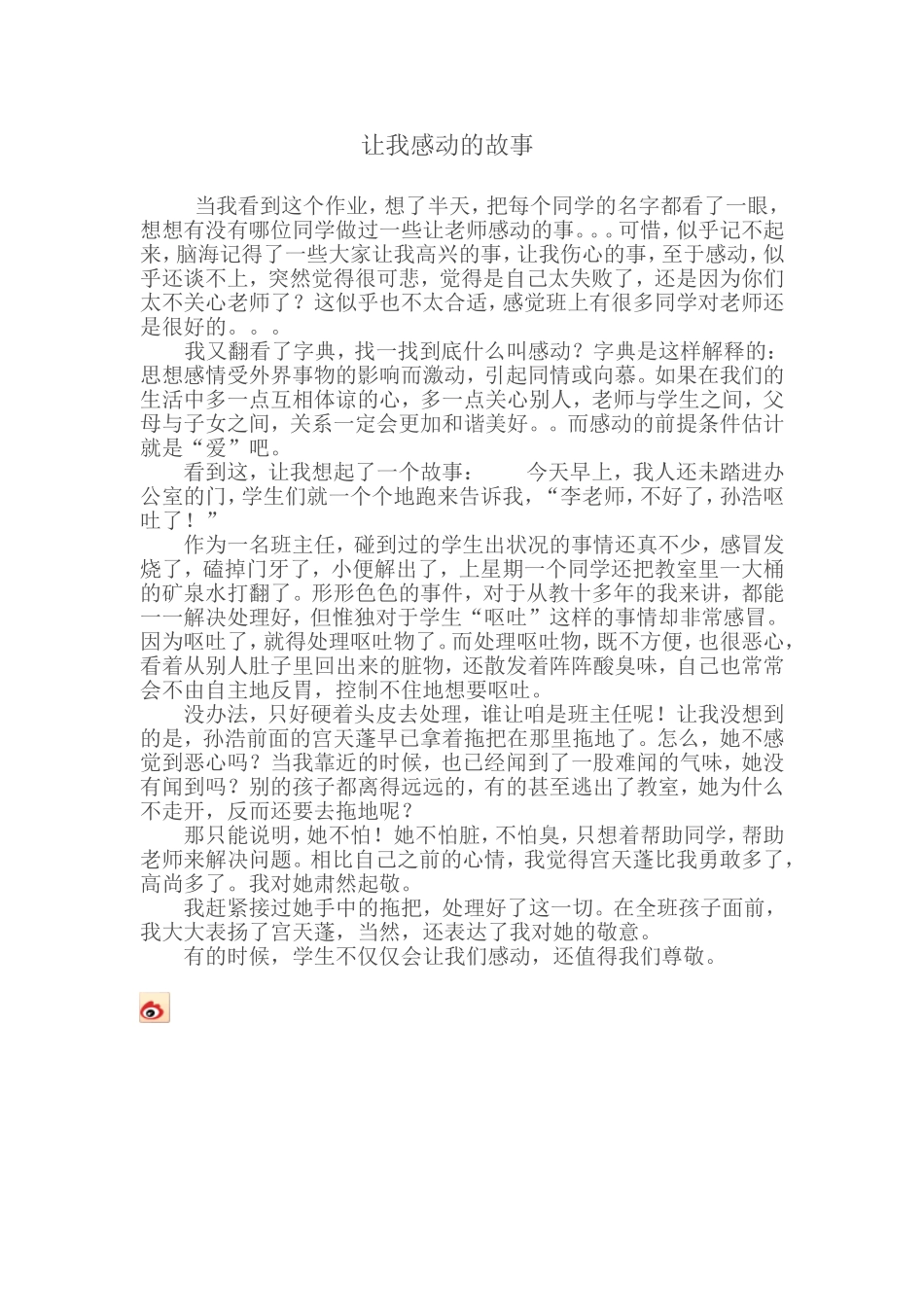 让我感动的故事

当我看到这个作业，想了半天，把每个同学的名字都看了一眼，想想有没有哪位同学做过一些让老师感动的事。。。可惜，似乎记不起来，脑海记得了一些大家让我高兴的事，让我伤心的事，至于感动，似乎还谈不上，突然觉得很可悲，觉得是自己太失败了，还是因为你们太不关心老师了？这似乎也不太合适，感觉班上有很多同学对老师还是很好的。。。

我又翻看了字典，找一找到底什么叫感动？字典是这样解释的：思想感情受外界事物的影响而激动，引起同情或向慕。如果在我们的生活中多一点互相体谅的心，多一点关心别人，老师与学生之间，父母与子女之间，关系一定会更加和谐美好。。而感动的前提条件估计就是“爱”吧。

看到这，让我想起了一个故事：　　今天早上，我人还未踏进办公室的门，学生们就一个个地跑来告诉我，“李老师，不好了，孙浩呕吐了！”

作为一名班主任，碰到过的学生出状况的事情还真不少，感冒发烧了，磕掉门牙了，小便解出了，上星期一个同学还把教室里一大桶的矿泉水打翻了。形形色色的事件，对于从教十多年的我来讲，都能一一解决处理好，但惟独对于学生“呕吐”这样的事情却非常感冒。因为呕吐了，就得处理呕吐物了。而处理呕吐物，既不方便，也很恶心，看着从别人肚子里回出来的脏物，还散发着阵阵酸臭味，自己也常常会不由自主地反胃，控制不住地想要呕吐。

没办法，只好硬着头皮去处理，谁让咱是班主任呢！让我没想到的是，孙浩前面的宫天蓬早已拿着拖把在那里拖地了。怎么，她不感觉到恶心吗？当我靠近的时候，也已经闻到了一股难闻的气味，她没有闻到吗？别的孩子都离得远远的，有的甚至逃出了教室，她为什么不走开，反而还要去拖地呢？

那只能说明，她不怕！她不怕脏，不怕臭，只想着帮助同学，帮助老师来解决问题。相比自己之前的心情，我觉得宫天蓬比我勇敢多了，高尚多了。我对她肃然起敬。

我赶紧接过她手中的拖把，处理好了这一切。在全班孩子面前，我大大表扬了宫天蓬，当然，还表达了我对她的敬意。

有的时候，学生不仅仅会让我们感动，还值得我们尊敬。